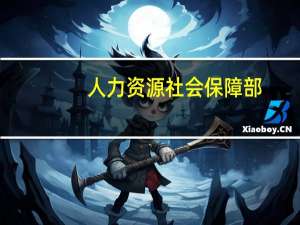 人力资源社会保障部

Xiaoboy.CN